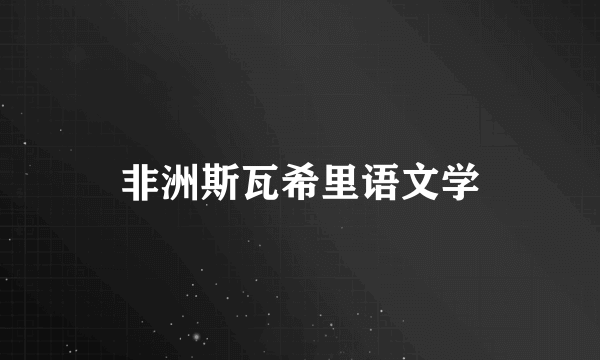 非洲斯瓦希里语文学